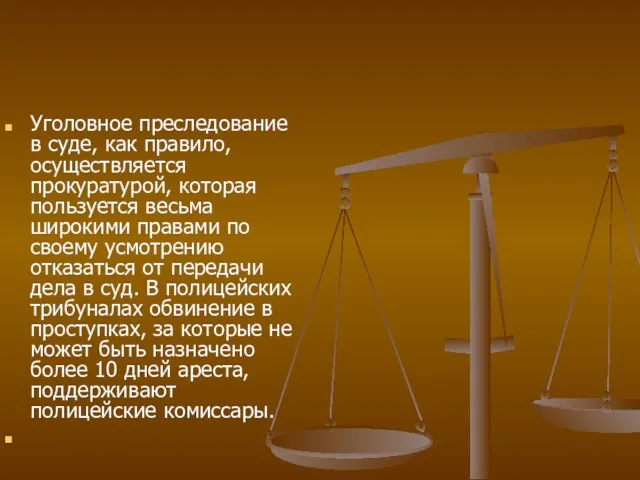 Уголовное преследование в суде, как правило, осуществляется прокуратурой, которая пользуется весьма широкими правами по своему усмотрению отказаться от передачи дела в суд. В полицейских трибуналах обвинение в проступках, за которые не может быть назначено более 10 дней ареста, поддерживают полицейские комиссары.